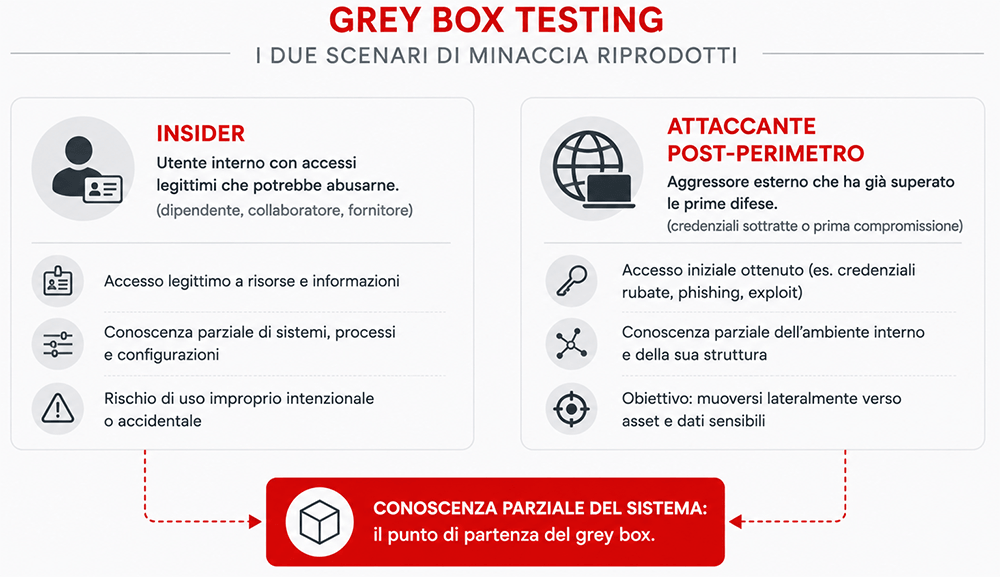 GREY BOX TESTING

I DUE SCENARI DI MINACCIA RIPRODOTTI

INSIDER

Utente interno con accessi legittimi che potrebbe abusarne.

(dipendente, collaboratore, fornitore)

Accesso legittimo a risorse e informazioni

Conoscenza parziale di sistemi, processi e configurazioni

Rischio di uso improprio intenzionale o accidentale

ATTACCANTE POST-PERIMETRO

Aggressore esterno che ha già superato le prime difese.

(credenziali sottratte o prima compromissione)

Accesso iniziale ottenuto (es. credenziali rubate, phishing, exploit)

Conoscenza parziale dell'ambiente interno e della sua struttura

Obiettivo: muoversi lateralmente verso asset e dati sensibili

CONOSCENZA PARZIALE DEL SISTEMA:
il punto di partenza del grey box.